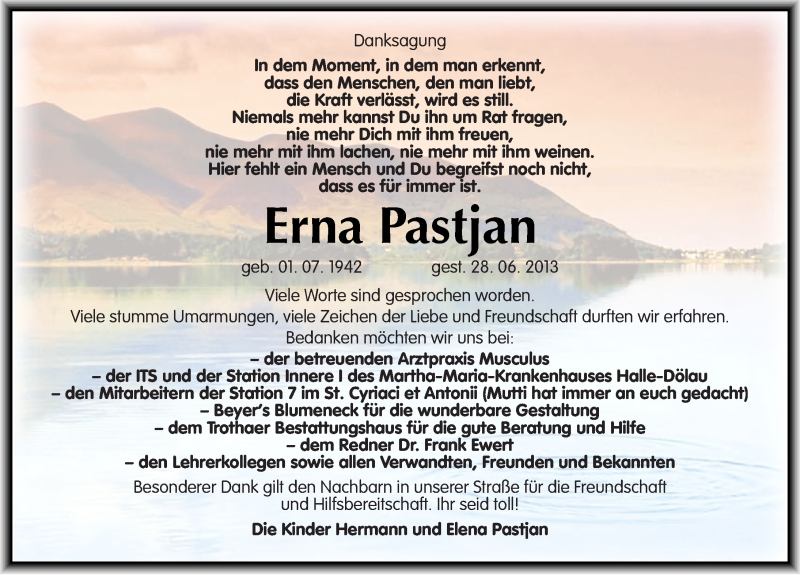 Danksagung

In dem Moment, in dem man erkennt,
dass den Menschen, den man liebt,
die Kraft verlässt, wird es still.
Niemals mehr kannst Du ihn um Rat fragen,
nie mehr Dich mit ihm freuen,
nie mehr mit ihm lachen, nie mehr mit ihm weinen.
Hier fehlt ein Mensch und Du begreifst noch nicht,
dass es für immer ist.

Erna Pastjan

geb. 01. 07. 1942 gest. 28. 06. 2013

Viele Worte sind gesprochen worden.
Viele stumme Umarmungen, viele Zeichen der Liebe und Freundschaft durften wir erfahren.
Bedanken möchten wir uns bei:

– der betreuenden Arztpraxis Musculus
– der ITS und der Station Innere I des Martha-Maria-Krankenhauses Halle-Dölau
– den Mitarbeitern der Station 7 im St. Cyriaci et Antonii (Mutti hat immer an euch gedacht)
– Beyer's Blumeneck für die wunderbare Gestaltung
– dem Trothaer Bestattungshaus für die gute Beratung und Hilfe
– dem Redner Dr. Frank Ewert
– den Lehrerkollegen sowie allen Verwandten, Freunden und Bekannten

Besonderer Dank gilt den Nachbarn in unserer Straße für die Freundschaft
und Hilfsbereitschaft. Ihr seid toll!

Die Kinder Hermann und Elena Pastjan